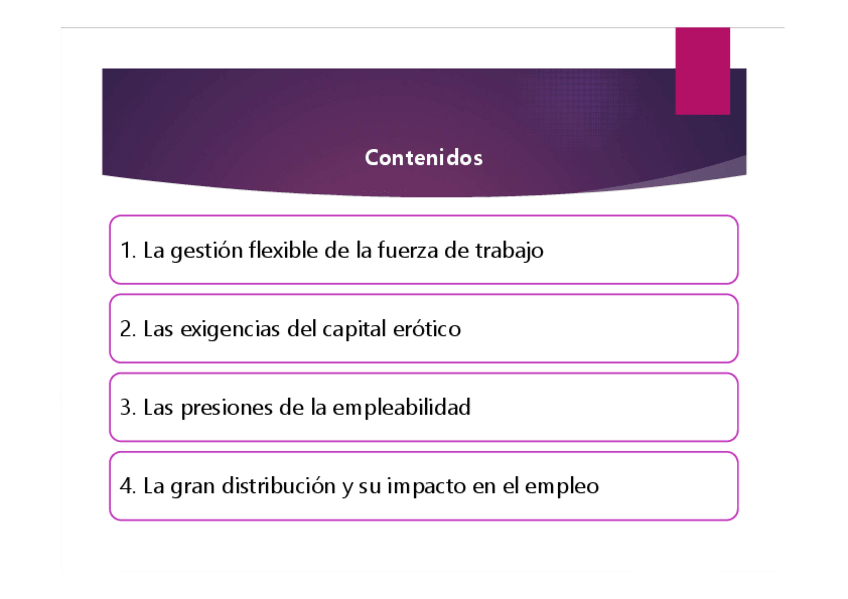 Contenidos

1. La gestión flexible de la fuerza de trabajo

2. Las exigencias del capital erótico

3. Las presiones de la empleabilidad

4. La gran distribución y su impacto en el empleo